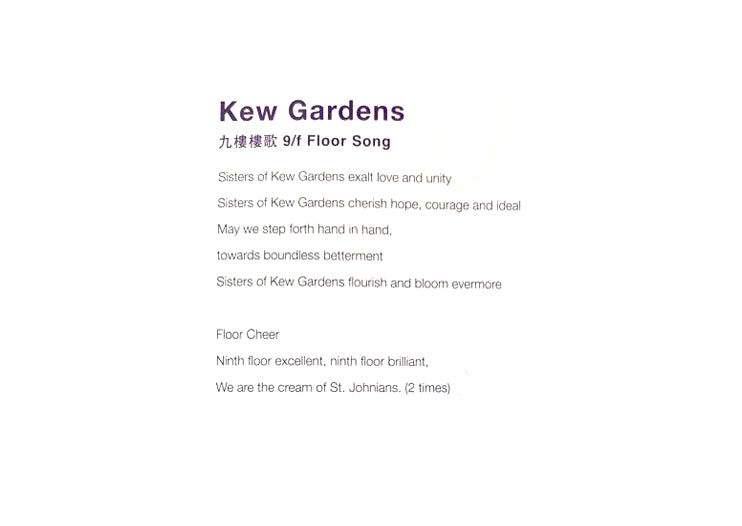 Kew Gardens
九樓樓歌 9/f Floor Song

Sisters of Kew Gardens exalt love and unity
Sisters of Kew Gardens cherish hope, courage and ideal
May we step forth hand in hand,
towards boundless betterment
Sisters of Kew Gardens flourish and bloom evermore

Floor Cheer
Ninth floor excellent, ninth floor brilliant,
We are the cream of St. Johnians. (2 times)